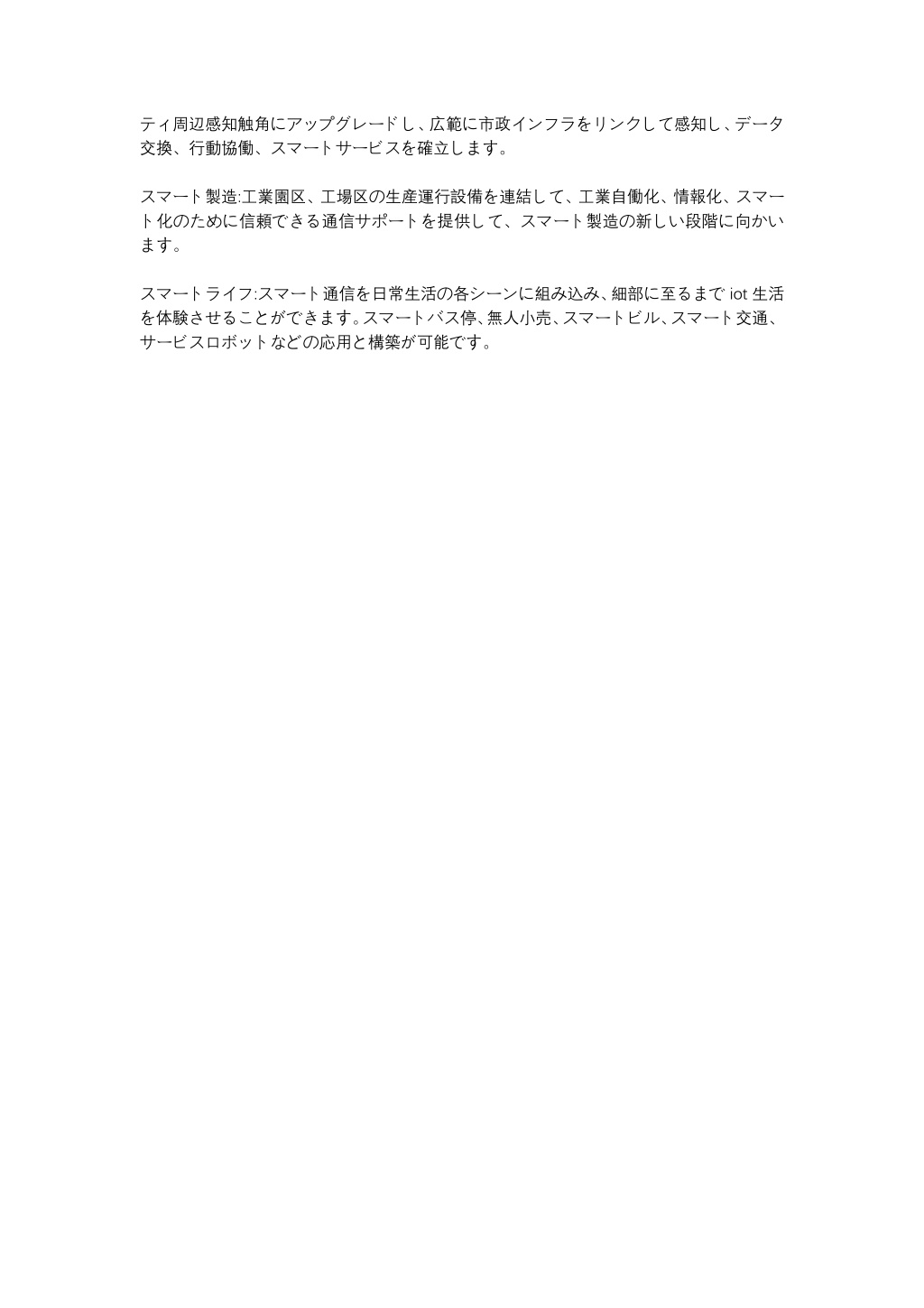 ティ周辺感知触角にアップグレードし、広範に市政インフラをリンクして感知し、データ交換、行動協働、スマートサービスを確立します。

スマート製造:工業園区、工場区の生産運行設備を連結して、工業自働化、情報化、スマート化のために信頼できる通信サポートを提供して、スマート製造の新しい段階に向かいます。

スマートライフ:スマート通信を日常生活の各シーンに組み込み、細部に至るまで iot 生活を体験させることができます。スマートバス停、無人小売、スマートビル、スマート交通、サービスロボットなどの応用と構築が可能です。